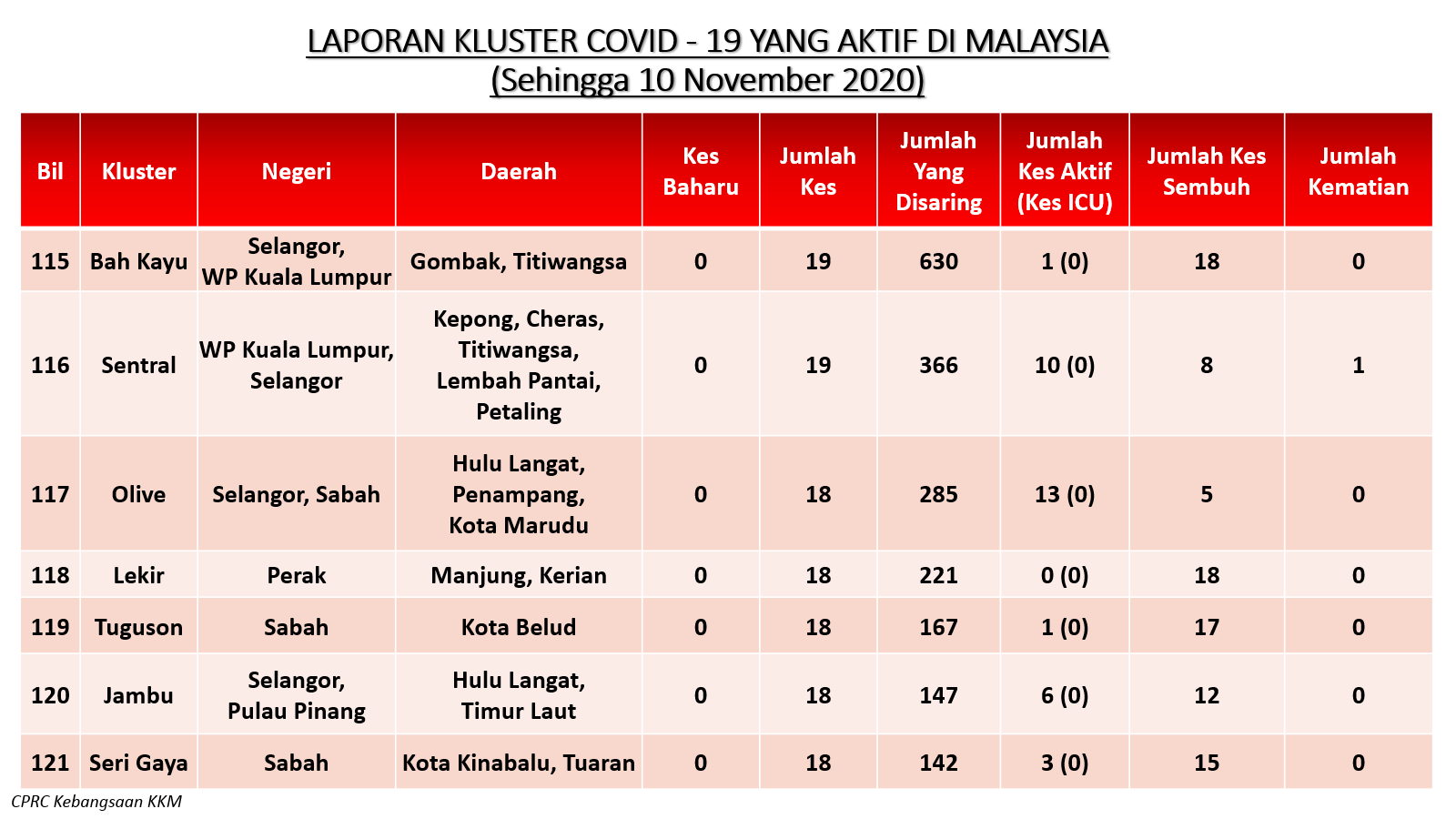 LAPORAN KLUSTER COVID - 19 YANG AKTIF DI MALAYSIA
(Sehingga 10 November 2020)

| Bil | Kluster | Negeri | Daerah | Kes Baharu | Jumlah Kes | Jumlah Yang Disaring | Jumlah Kes Aktif (Kes ICU) | Jumlah Kes Sembuh | Jumlah Kematian |
|---|---|---|---|---|---|---|---|---|---|
| 115 | Bah Kayu | Selangor, WP Kuala Lumpur | Gombak, Titiwangsa | 0 | 19 | 630 | 1 (0) | 18 | 0 |
| 116 | Sentral | WP Kuala Lumpur, Selangor | Kepong, Cheras, Titiwangsa, Lembah Pantai, Petaling | 0 | 19 | 366 | 10 (0) | 8 | 1 |
| 117 | Olive | Selangor, Sabah | Hulu Langat, Penampang, Kota Marudu | 0 | 18 | 285 | 13 (0) | 5 | 0 |
| 118 | Lekir | Perak | Manjung, Kerian | 0 | 18 | 221 | 0 (0) | 18 | 0 |
| 119 | Tuguson | Sabah | Kota Belud | 0 | 18 | 167 | 1 (0) | 17 | 0 |
| 120 | Jambu | Selangor, Pulau Pinang | Hulu Langat, Timur Laut | 0 | 18 | 147 | 6 (0) | 12 | 0 |
| 121 | Seri Gaya | Sabah | Kota Kinabalu, Tuaran | 0 | 18 | 142 | 3 (0) | 15 | 0 |

CPRC Kebangsaan KKM